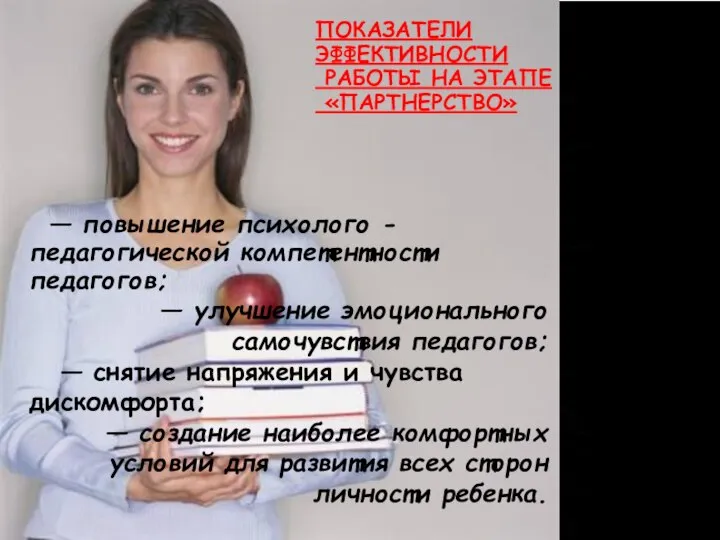 ПОКАЗАТЕЛИ ЭФФЕКТИВНОСТИ РАБОТЫ НА ЭТАПЕ «ПАРТНЕРСТВО»

— повышение психолого - педагогической компетентности педагогов;

— улучшение эмоционального самочувствия педагогов;

— снятие напряжения и чувства дискомфорта;

— создание наиболее комфортных условий для развития всех сторон личности ребенка.